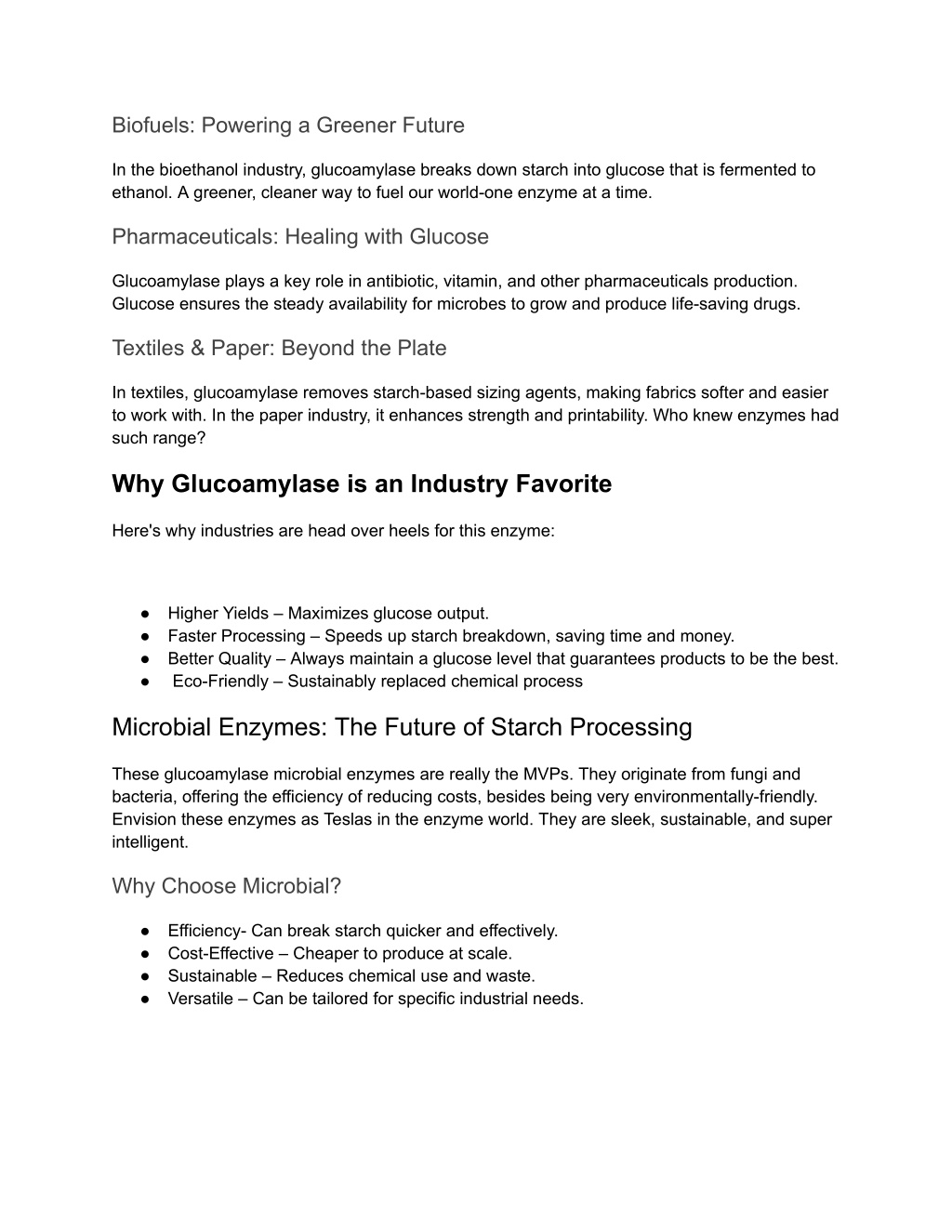 Biofuels: Powering a Greener Future

In the bioethanol industry, glucoamylase breaks down starch into glucose that is fermented to ethanol. A greener, cleaner way to fuel our world-one enzyme at a time.

Pharmaceuticals: Healing with Glucose

Glucoamylase plays a key role in antibiotic, vitamin, and other pharmaceuticals production. Glucose ensures the steady availability for microbes to grow and produce life-saving drugs.

Textiles & Paper: Beyond the Plate

In textiles, glucoamylase removes starch-based sizing agents, making fabrics softer and easier to work with. In the paper industry, it enhances strength and printability. Who knew enzymes had such range?

Why Glucoamylase is an Industry Favorite

Here's why industries are head over heels for this enzyme:

● Higher Yields – Maximizes glucose output.
● Faster Processing – Speeds up starch breakdown, saving time and money.
● Better Quality – Always maintain a glucose level that guarantees products to be the best.
● Eco-Friendly – Sustainably replaced chemical process

Microbial Enzymes: The Future of Starch Processing

These glucoamylase microbial enzymes are really the MVPs. They originate from fungi and bacteria, offering the efficiency of reducing costs, besides being very environmentally-friendly. Envision these enzymes as Teslas in the enzyme world. They are sleek, sustainable, and super intelligent.

Why Choose Microbial?

● Efficiency- Can break starch quicker and effectively.
● Cost-Effective – Cheaper to produce at scale.
● Sustainable – Reduces chemical use and waste.
● Versatile – Can be tailored for specific industrial needs.